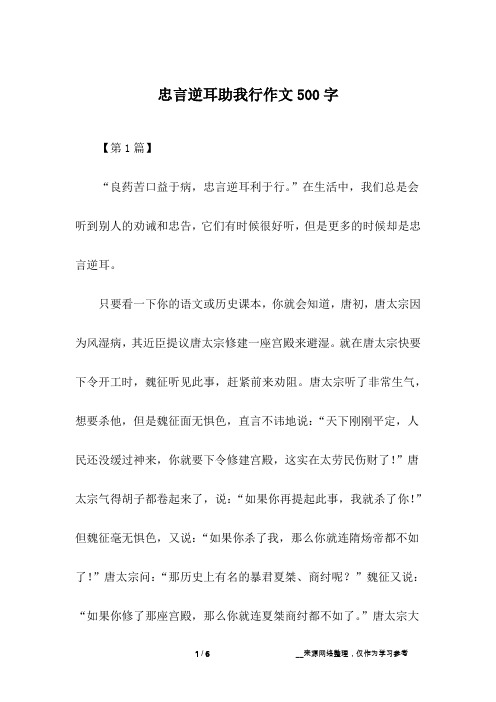 忠言逆耳助我行作文500字

【第1篇】

“良药苦口益于病，忠言逆耳利于行。”在生活中，我们总是会听到别人的劝诫和忠告，它们有时候很好听，但是更多的时候却是忠言逆耳。

只要看一下你的语文或历史课本，你就会知道，唐初，唐太宗因为风湿病，其近臣提议唐太宗修建一座宫殿来避湿。就在唐太宗快要下令开工时，魏征听见此事，赶紧前来劝阻。唐太宗听了非常生气，想要杀他，但是魏征面无惧色，直言不讳地说：“天下刚刚平定，人民还没缓过神来，你就要下令修建宫殿，这实在太劳民伤财了！”唐太宗气得胡子都卷起来了，说：“如果你再提起此事，我就杀了你！”但魏征毫无惧色，又说：“如果你杀了我，那么你就连隋炀帝都不如了！”唐太宗问：“那历史上有名的暴君夏桀、商纣呢？”魏征又说：“如果你修了那座宫殿，那么你就连夏桀商纣都不如了。”唐太宗大

1 / 6

__来源网络整理，仅作为学习参考